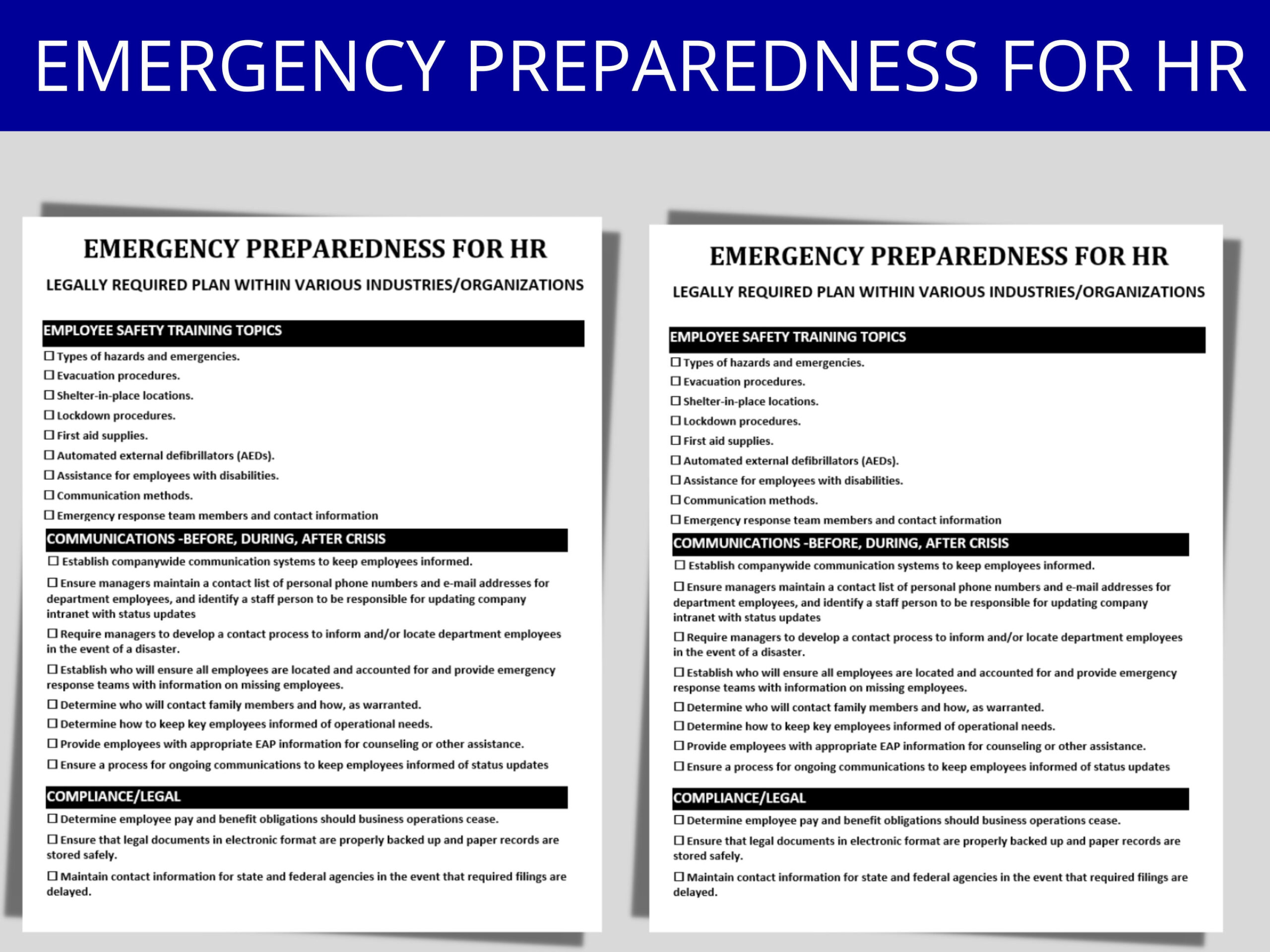 EMERGENCY PREPAREDNESS FOR HR

EMERGENCY PREPAREDNESS FOR HR

LEGALLY REQUIRED PLAN WITHIN VARIOUS INDUSTRIES/ORGANIZATIONS

EMPLOYEE SAFETY TRAINING TOPICS

☐ Types of hazards and emergencies.
☐ Evacuation procedures.
☐ Shelter-in-place locations.
☐ Lockdown procedures.
☐ First aid supplies.
☐ Automated external defibrillators (AEDs).
☐ Assistance for employees with disabilities.
☐ Communication methods.
☐ Emergency response team members and contact information

COMMUNICATIONS -BEFORE, DURING, AFTER CRISIS

☐ Establish companywide communication systems to keep employees informed.
☐ Ensure managers maintain a contact list of personal phone numbers and e-mail addresses for department employees, and identify a staff person to be responsible for updating company intranet with status updates
☐ Require managers to develop a contact process to inform and/or locate department employees in the event of a disaster.
☐ Establish who will ensure all employees are located and accounted for and provide emergency response teams with information on missing employees.
☐ Determine who will contact family members and how, as warranted.
☐ Determine how to keep key employees informed of operational needs.
☐ Provide employees with appropriate EAP information for counseling or other assistance.
☐ Ensure a process for ongoing communications to keep employees informed of status updates

COMPLIANCE/LEGAL

☐ Determine employee pay and benefit obligations should business operations cease.
☐ Ensure that legal documents in electronic format are properly backed up and paper records are stored safely.
☐ Maintain contact information for state and federal agencies in the event that required filings are delayed.

EMERGENCY PREPAREDNESS FOR HR

LEGALLY REQUIRED PLAN WITHIN VARIOUS INDUSTRIES/ORGANIZATIONS

EMPLOYEE SAFETY TRAINING TOPICS

☐ Types of hazards and emergencies.
☐ Evacuation procedures.
☐ Shelter-in-place locations.
☐ Lockdown procedures.
☐ First aid supplies.
☐ Automated external defibrillators (AEDs).
☐ Assistance for employees with disabilities.
☐ Communication methods.
☐ Emergency response team members and contact information

COMMUNICATIONS -BEFORE, DURING, AFTER CRISIS

☐ Establish companywide communication systems to keep employees informed.
☐ Ensure managers maintain a contact list of personal phone numbers and e-mail addresses for department employees, and identify a staff person to be responsible for updating company intranet with status updates
☐ Require managers to develop a contact process to inform and/or locate department employees in the event of a disaster.
☐ Establish who will ensure all employees are located and accounted for and provide emergency response teams with information on missing employees.
☐ Determine who will contact family members and how, as warranted.
☐ Determine how to keep key employees informed of operational needs.
☐ Provide employees with appropriate EAP information for counseling or other assistance.
☐ Ensure a process for ongoing communications to keep employees informed of status updates

COMPLIANCE/LEGAL

☐ Determine employee pay and benefit obligations should business operations cease.
☐ Ensure that legal documents in electronic format are properly backed up and paper records are stored safely.
☐ Maintain contact information for state and federal agencies in the event that required filings are delayed.